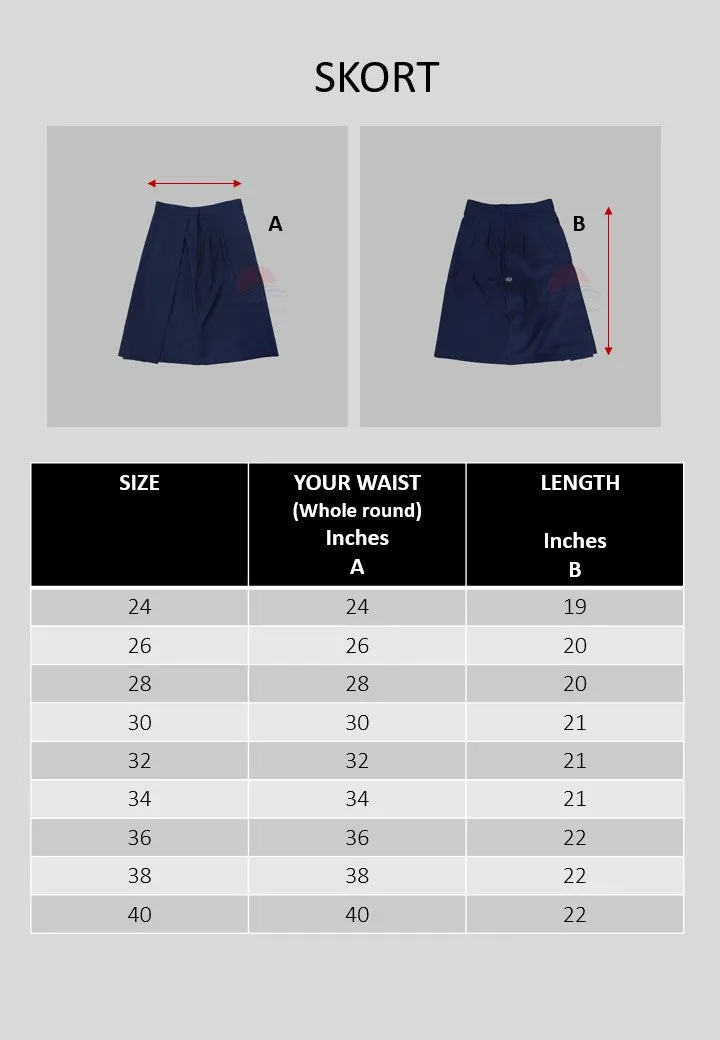 SKORT

A

B

| SIZE | YOUR WAIST (Whole round) Inches A | LENGTH Inches B |
|---|---|---|
| 24 | 24 | 19 |
| 26 | 26 | 20 |
| 28 | 28 | 20 |
| 30 | 30 | 21 |
| 32 | 32 | 21 |
| 34 | 34 | 21 |
| 36 | 36 | 22 |
| 38 | 38 | 22 |
| 40 | 40 | 22 |